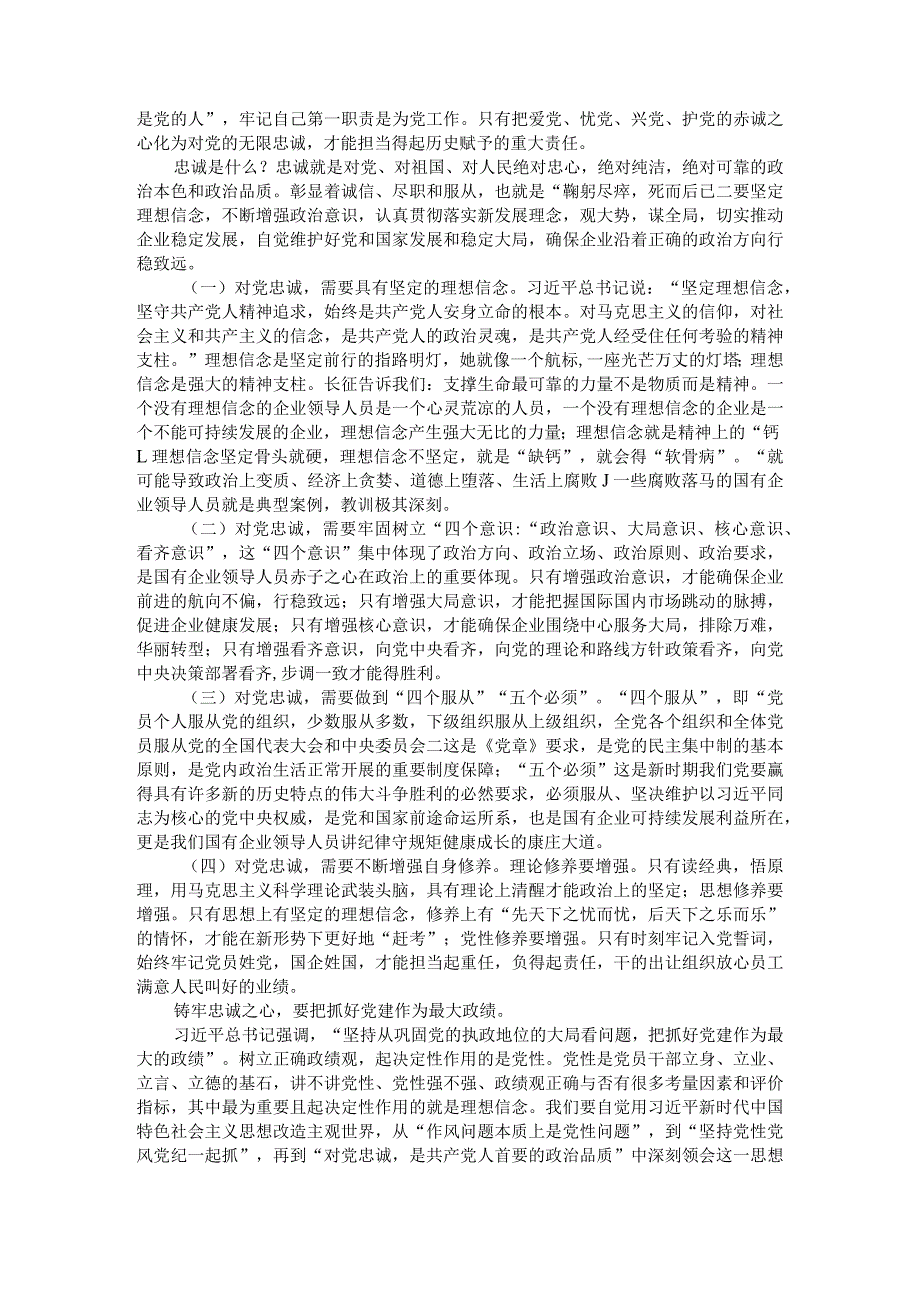 是党的人”，牢记自己第一职责是为党工作。只有把爱党、忧党、兴党、护党的赤诚之心化为对党的无限忠诚，才能担当得起历史赋予的重大责任。

忠诚是什么？忠诚就是对党、对祖国、对人民绝对忠心，绝对纯洁，绝对可靠的政治本色和政治品质。彰显着诚信、尽职和服从，也就是“鞠躬尽瘁，死而后已二要坚定理想信念，不断增强政治意识，认真贯彻落实新发展理念，观大势，谋全局，切实推动企业稳定发展，自觉维护好党和国家发展和稳定大局，确保企业沿着正确的政治方向行稳致远。

（一）对党忠诚，需要具有坚定的理想信念。习近平总书记说：“坚定理想信念，坚守共产党人精神追求，始终是共产党人安身立命的根本。对马克思主义的信仰，对社会主义和共产主义的信念，是共产党人的政治灵魂，是共产党人经受住任何考验的精神支柱。”理想信念是坚定前行的指路明灯，她就像一个航标，一座光芒万丈的灯塔；理想信念是强大的精神支柱。长征告诉我们：支撑生命最可靠的力量不是物质而是精神。一个没有理想信念的企业领导人员是一个心灵荒凉的人员，一个没有理想信念的企业是一个不能可持续发展的企业，理想信念产生强大无比的力量；理想信念就是精神上的“钙L理想信念坚定骨头就硬，理想信念不坚定，就是“缺钙”，就会得“软骨病”。“就可能导致政治上变质、经济上贪婪、道德上堕落、生活上腐败J一些腐败落马的国有企业领导人员就是典型案例，教训极其深刻。

（二）对党忠诚，需要牢固树立“四个意识：“政治意识、大局意识、核心意识、看齐意识”，这“四个意识”集中体现了政治方向、政治立场、政治原则、政治要求，是国有企业领导人员赤子之心在政治上的重要体现。只有增强政治意识，才能确保企业前进的航向不偏，行稳致远；只有增强大局意识，才能把握国际国内市场跳动的脉搏，促进企业健康发展；只有增强核心意识，才能确保企业围绕中心服务大局，排除万难，华丽转型；只有增强看齐意识，向党中央看齐，向党的理论和路线方针政策看齐，向党中央决策部署看齐，步调一致才能得胜利。

（三）对党忠诚，需要做到“四个服从”“五个必须”。“四个服从”，即“党员个人服从党的组织，少数服从多数，下级组织服从上级组织，全党各个组织和全体党员服从党的全国代表大会和中央委员会二这是《党章》要求，是党的民主集中制的基本原则，是党内政治生活正常开展的重要制度保障；“五个必须”这是新时期我们党要赢得具有许多新的历史特点的伟大斗争胜利的必然要求，必须服从、坚决维护以习近平同志为核心的党中央权威，是党和国家前途命运所系，也是国有企业可持续发展利益所在，更是我们国有企业领导人员讲纪律守规矩健康成长的康庄大道。

（四）对党忠诚，需要不断增强自身修养。理论修养要增强。只有读经典，悟原理，用马克思主义科学理论武装头脑，具有理论上清醒才能政治上的坚定；思想修养要增强。只有思想上有坚定的理想信念，修养上有“先天下之忧而忧，后天下之乐而乐”的情怀，才能在新形势下更好地“赶考”；党性修养要增强。只有时刻牢记入党誓词，始终牢记党员姓党，国企姓国，才能担当起重任，负得起责任，干的出让组织放心员工满意人民叫好的业绩。

铸牢忠诚之心，要把抓好党建作为最大政绩。

习近平总书记强调，“坚持从巩固党的执政地位的大局看问题，把抓好党建作为最大的政绩”。树立正确政绩观，起决定性作用的是党性。党性是党员干部立身、立业、立言、立德的基石，讲不讲党性、党性强不强、政绩观正确与否有很多考量因素和评价指标，其中最为重要且起决定性作用的就是理想信念。我们要自觉用习近平新时代中国特色社会主义思想改造主观世界，从“作风问题本质上是党性问题”，到“坚持党性党风党纪一起抓”，再到“对党忠诚，是共产党人首要的政治品质”中深刻领会这一思想